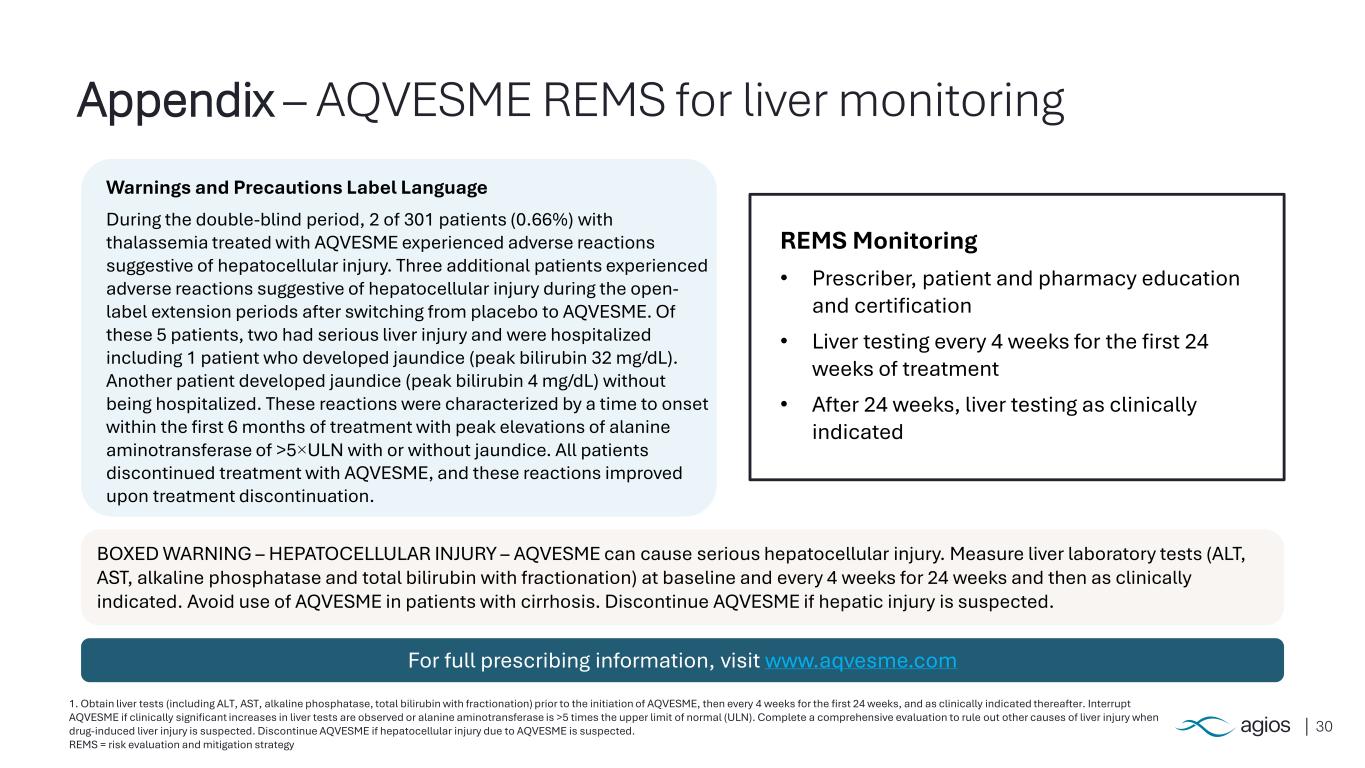 Appendix – AQVESME REMS for liver monitoring

Warnings and Precautions Label Language

During the double-blind period, 2 of 301 patients (0.66%) with thalassemia treated with AQVESME experienced adverse reactions suggestive of hepatocellular injury. Three additional patients experienced adverse reactions suggestive of hepatocellular injury during the open-label extension periods after switching from placebo to AQVESME. Of these 5 patients, two had serious liver injury and were hospitalized including 1 patient who developed jaundice (peak bilirubin 32 mg/dL). Another patient developed jaundice (peak bilirubin 4 mg/dL) without being hospitalized. These reactions were characterized by a time to onset within the first 6 months of treatment with peak elevations of alanine aminotransferase of >5×ULN with or without jaundice. All patients discontinued treatment with AQVESME, and these reactions improved upon treatment discontinuation.

REMS Monitoring

• Prescriber, patient and pharmacy education and certification

• Liver testing every 4 weeks for the first 24 weeks of treatment

• After 24 weeks, liver testing as clinically indicated

BOXED WARNING – HEPATOCELLULAR INJURY – AQVESME can cause serious hepatocellular injury. Measure liver laboratory tests (ALT, AST, alkaline phosphatase and total bilirubin with fractionation) at baseline and every 4 weeks for 24 weeks and then as clinically indicated. Avoid use of AQVESME in patients with cirrhosis. Discontinue AQVESME if hepatic injury is suspected.

For full prescribing information, visit www.aqvesme.com

1. Obtain liver tests (including ALT, AST, alkaline phosphatase, total bilirubin with fractionation) prior to the initiation of AQVESME, then every 4 weeks for the first 24 weeks, and as clinically indicated thereafter. Interrupt AQVESME if clinically significant increases in liver tests are observed or alanine aminotransferase is >5 times the upper limit of normal (ULN). Complete a comprehensive evaluation to rule out other causes of liver injury when drug-induced liver injury is suspected. Discontinue AQVESME if hepatocellular injury due to AQVESME is suspected.
REMS = risk evaluation and mitigation strategy

agios | 30